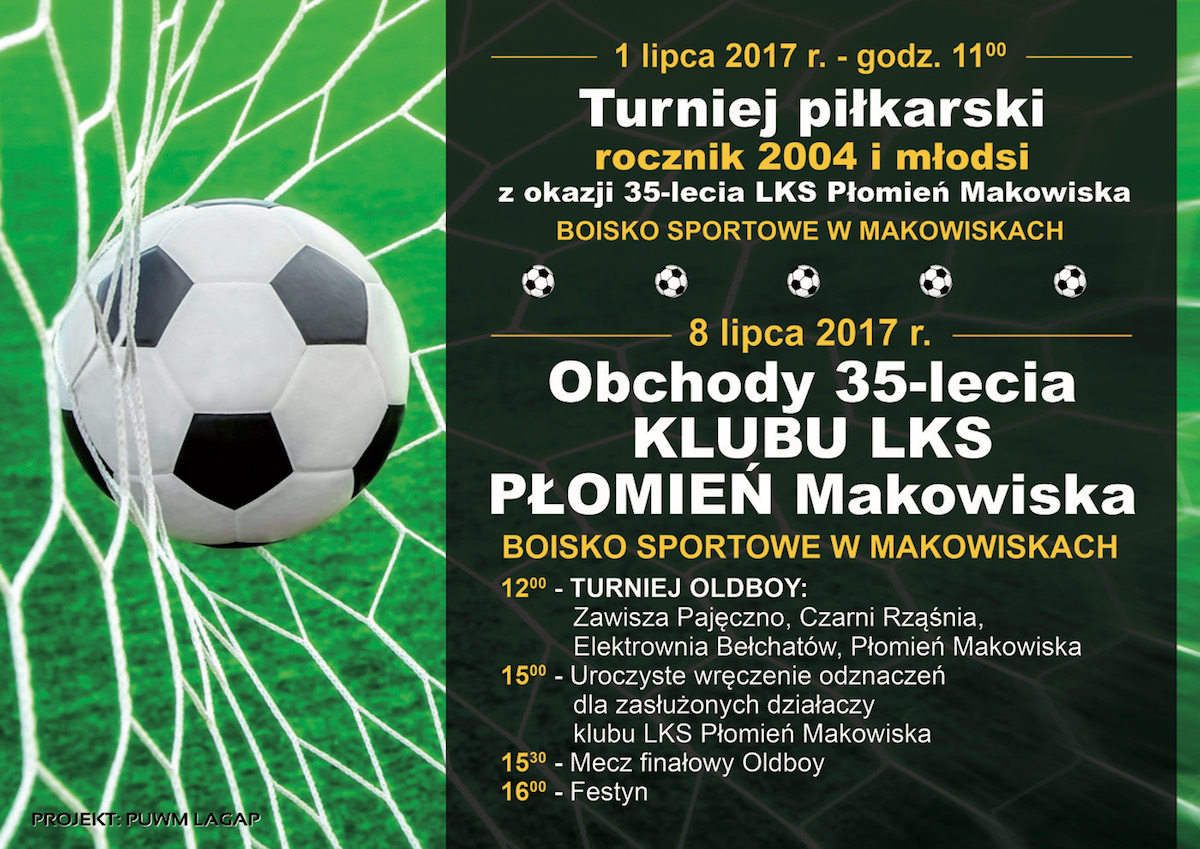 1 lipca 2017 r. - godz. $11^{00}$

Turniej piłkarski

rocznik 2004 i młodsi

z okazji 35-lecia LKS Płomień Makowiska

BOISKO SPORTOWE W MAKOWISKACH

8 lipca 2017 r.

Obchody 35-lecia KLUBU LKS PŁOMIEŃ Makowiska

BOISKO SPORTOWE W MAKOWISKACH

$12^{00}$ - TURNIEJ OLDBOY:
Zawisza Pajęczno, Czarni Rząśnia, Elektrownia Bełchatów, Płomień Makowiska

$15^{00}$ - Uroczyste wręczenie odznaczeń dla zasłużonych działaczy klubu LKS Płomień Makowiska

$15^{30}$ - Mecz finałowy Oldboy

$16^{00}$ - Festyn

PROJEKT: PUWM LAGAP